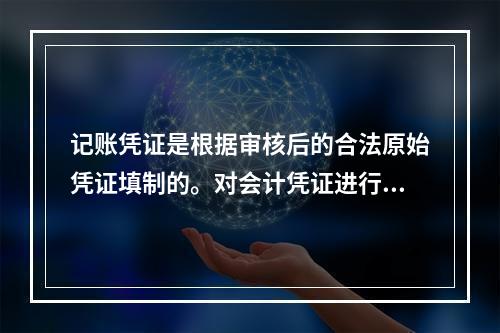 记账凭证是根据审核后的合法原始凭证填制的。对会计凭证进行...